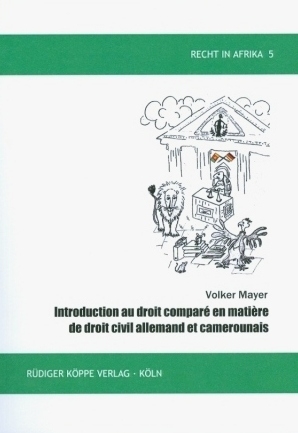 RECHT IN AFRIKA 5

Volker Mayer

Introduction au droit comparé en matière de droit civil allemand et camerounais

RÜDIGER KÖPPE VERLAG · KÖLN